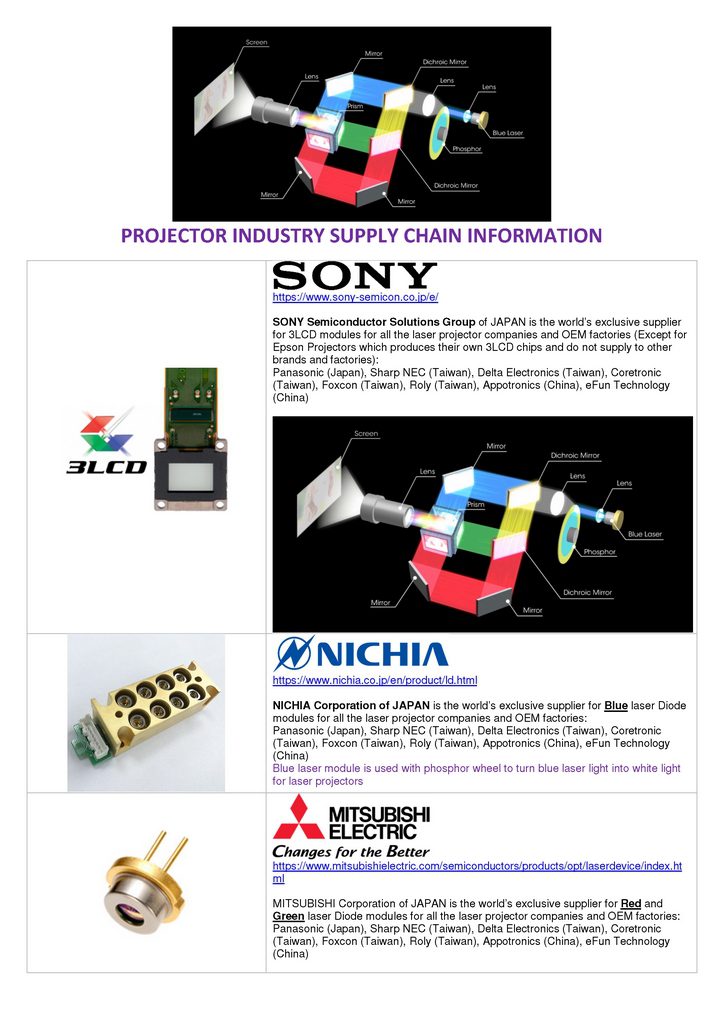 Screen
Mirror
Dichroic Mirror
Lens
Lens
Lens
Prism
Blue Laser
Phosphor
Dichroic Mirror
Mirror
Mirror

PROJECTOR INDUSTRY SUPPLY CHAIN INFORMATION

3LCD

SONY

https://www.sony-semicon.co.jp/e/

SONY Semiconductor Solutions Group of JAPAN is the world's exclusive supplier for 3LCD modules for all the laser projector companies and OEM factories (Except for Epson Projectors which produces their own 3LCD chips and do not supply to other brands and factories):
Panasonic (Japan), Sharp NEC (Taiwan), Delta Electronics (Taiwan), Coretronic (Taiwan), Foxcon (Taiwan), Roly (Taiwan), Appotronics (China), eFun Technology (China)

Screen
Mirror
Dichroic Mirror
Lens
Lens
Lens
Prism
Blue Laser
Phosphor
Dichroic Mirror
Mirror
Mirror

NICHIA

https://www.nichia.co.jp/en/product/ld.html

NICHIA Corporation of JAPAN is the world's exclusive supplier for Blue laser Diode modules for all the laser projector companies and OEM factories:
Panasonic (Japan), Sharp NEC (Taiwan), Delta Electronics (Taiwan), Coretronic (Taiwan), Foxcon (Taiwan), Roly (Taiwan), Appotronics (China), eFun Technology (China)
Blue laser module is used with phosphor wheel to turn blue laser light into white light for laser projectors

MITSUBISHI ELECTRIC
Changes for the Better

https://www.mitsubishielectric.com/semiconductors/products/opt/laserdevice/index.html

MITSUBISHI Corporation of JAPAN is the world's exclusive supplier for Red and Green laser Diode modules for all the laser projector companies and OEM factories:
Panasonic (Japan), Sharp NEC (Taiwan), Delta Electronics (Taiwan), Coretronic (Taiwan), Foxcon (Taiwan), Roly (Taiwan), Appotronics (China), eFun Technology (China)